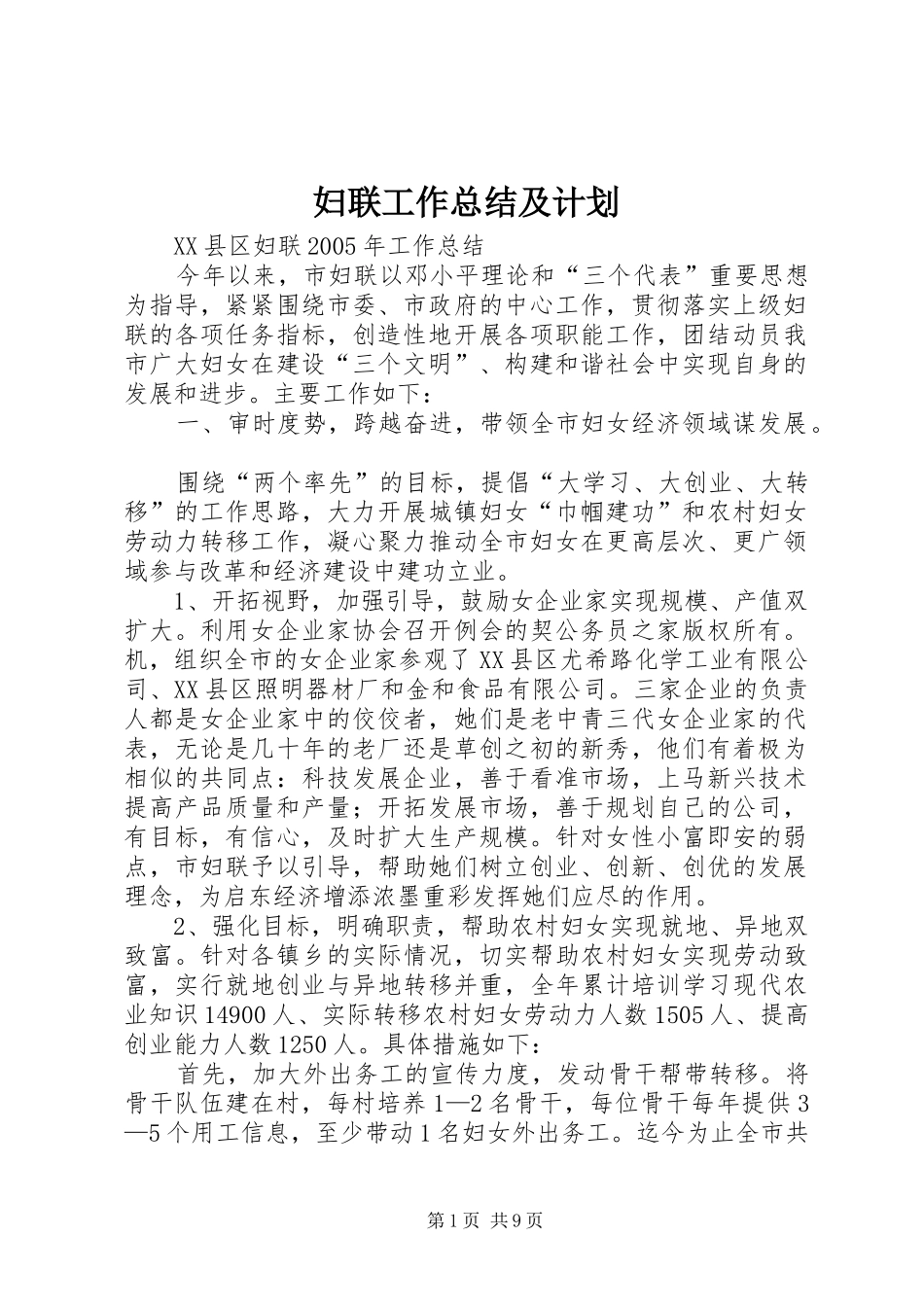 妇联工作总结及计划

XX县区妇联2005年工作总结

今年以来，市妇联以邓小平理论和“三个代表”重要思想为指导，紧紧围绕市委、市政府的中心工作，贯彻落实上级妇联的各项任务指标，创造性地开展各项职能工作，团结动员我市广大妇女在建设“三个文明”、构建和谐社会中实现自身的发展和进步。主要工作如下：

一、审时度势，跨越奋进，带领全市妇女经济领域谋发展。

围绕“两个率先”的目标，提倡“大学习、大创业、大转移”的工作思路，大力开展城镇妇女“巾帼建功”和农村妇女劳动力转移工作，凝心聚力推动全市妇女在更高层次、更广领域参与改革和经济建设中建功立业。

1、开拓视野，加强引导，鼓励女企业家实现规模、产值双扩大。利用女企业家协会召开例会的契公务员之家版权所有。机，组织全市的女企业家参观了XX县区尤希路化学工业有限公司、XX县区照明器材厂和金和食品有限公司。三家企业的负责人都是女企业家中的佼佼者，她们是老中青三代女企业家的代表，无论是几十年的老厂还是草创之初的新秀，他们有着极为相似的共同点：科技发展企业，善于看准市场，上马新兴技术提高产品质量和产量；开拓发展市场，善于规划自己的公司，有目标，有信心，及时扩大生产规模。针对女性小富即安的弱点，市妇联予以引导，帮助她们树立创业、创新、创优的发展理念，为启东经济增添浓墨重彩发挥她们应尽的作用。

2、强化目标，明确职责，帮助农村妇女实现就地、异地双致富。针对各镇乡的实际情况，切实帮助农村妇女实现劳动致富，实行就地创业与异地转移并重，全年累计培训学习现代农业知识14900人、实际转移农村妇女劳动力人数1505人、提高创业能力人数1250人。具体措施如下：

首先，加大外出务工的宣传力度，发动骨干帮带转移。将骨干队伍建在村，每村培养1—2名骨干，每位骨干每年提供3—5个用工信息，至少带动1名妇女外出务工。迄今为止全市共

第1页 共9页